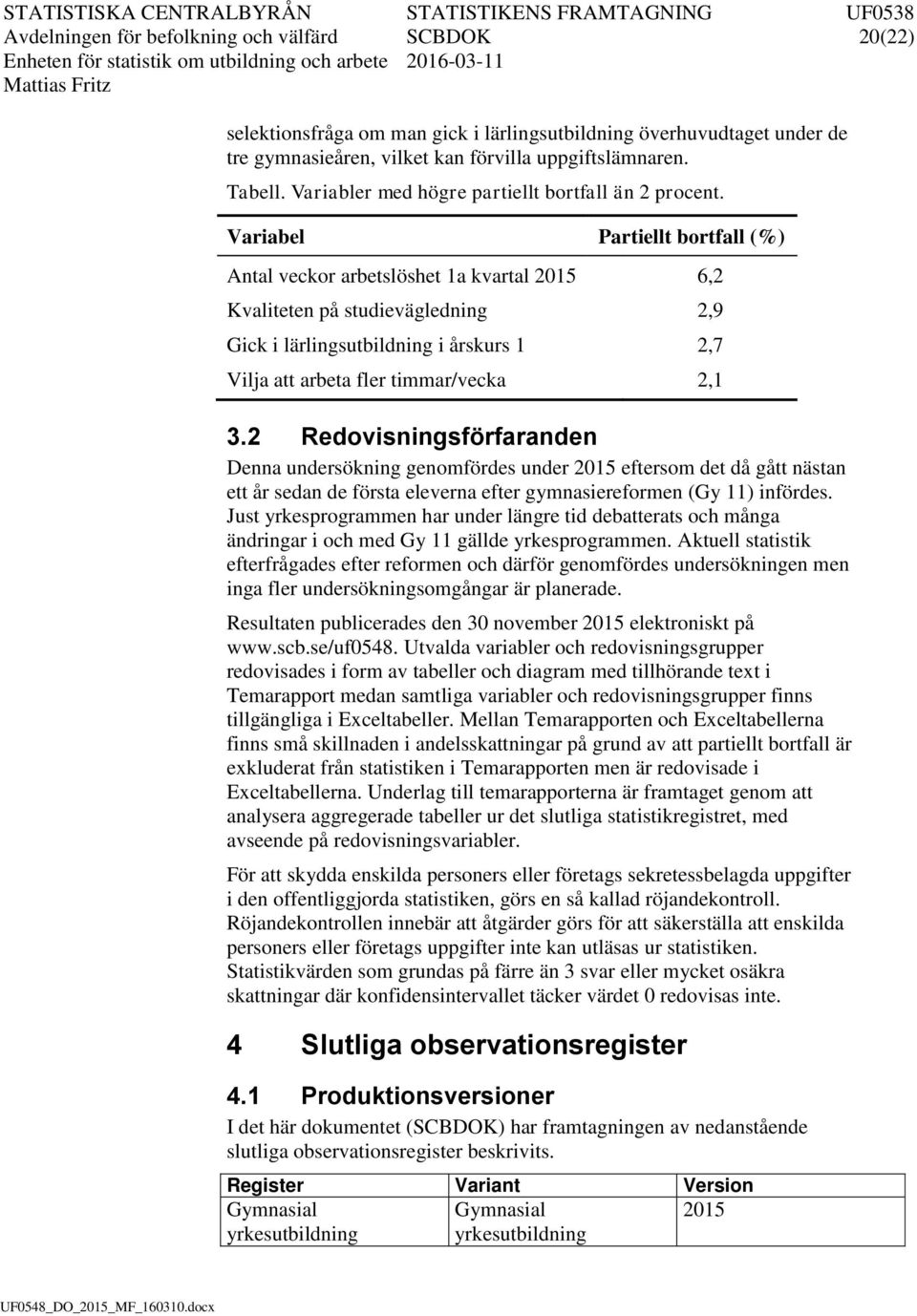 STATISTISKA CENTRALBYRÅN
Avdelningen för befolkning och välfärd
Enheten för statistik om utbildning och arbete
Mattias Fritz

STATISTIKENS FRAMTAGNING
SCBDOK
2016-03-11

UF0538
20(22)

selektionsfråga om man gick i lärlingsutbildning överhuvudtaget under de tre gymnasieåren, vilket kan förvilla uppgiftslämnaren.

Tabell. Variabler med högre partiellt bortfall än 2 procent.

| Variabel | Partiellt bortfall (%) |
|---|---|
| Antal veckor arbetslöshet 1a kvartal 2015 | 6,2 |
| Kvaliteten på studievägledning | 2,9 |
| Gick i lärlingsutbildning i årskurs 1 | 2,7 |
| Vilja att arbeta fler timmar/vecka | 2,1 |

3.2 Redovisningsförfaranden

Denna undersökning genomfördes under 2015 eftersom det då gått nästan ett år sedan de första eleverna efter gymnasiereformen (Gy 11) infördes. Just yrkesprogrammen har under längre tid debatterats och många ändringar i och med Gy 11 gällde yrkesprogrammen. Aktuell statistik efterfrågades efter reformen och därför genomfördes undersökningen men inga fler undersökningsomgångar är planerade.

Resultaten publicerades den 30 november 2015 elektroniskt på www.scb.se/uf0548. Utvalda variabler och redovisningsgrupper redovisades i form av tabeller och diagram med tillhörande text i Temarapport medan samtliga variabler och redovisningsgrupper finns tillgängliga i Exceltabeller. Mellan Temarapporten och Exceltabellerna finns små skillnaden i andelsskattningar på grund av att partiellt bortfall är exkluderat från statistiken i Temarapporten men är redovisade i Exceltabellerna. Underlag till temarapporterna är framtaget genom att analysera aggregerade tabeller ur det slutliga statistikregistret, med avseende på redovisningsvariabler.

För att skydda enskilda personers eller företags sekretessbelagda uppgifter i den offentliggjorda statistiken, görs en så kallad röjandekontroll. Röjandekontrollen innebär att åtgärder görs för att säkerställa att enskilda personers eller företags uppgifter inte kan utläsas ur statistiken. Statistikvärden som grundas på färre än 3 svar eller mycket osäkra skattningar där konfidensintervallet täcker värdet 0 redovisas inte.

4 Slutliga observationsregister

4.1 Produktionsversioner

I det här dokumentet (SCBDOK) har framtagningen av nedanstående slutliga observationsregister beskrivits.

| Register | Variant | Version |
|---|---|---|
| Gymnasial yrkesutbildning | Gymnasial yrkesutbildning | 2015 |

UF0548_DO_2015_MF_160310.docx